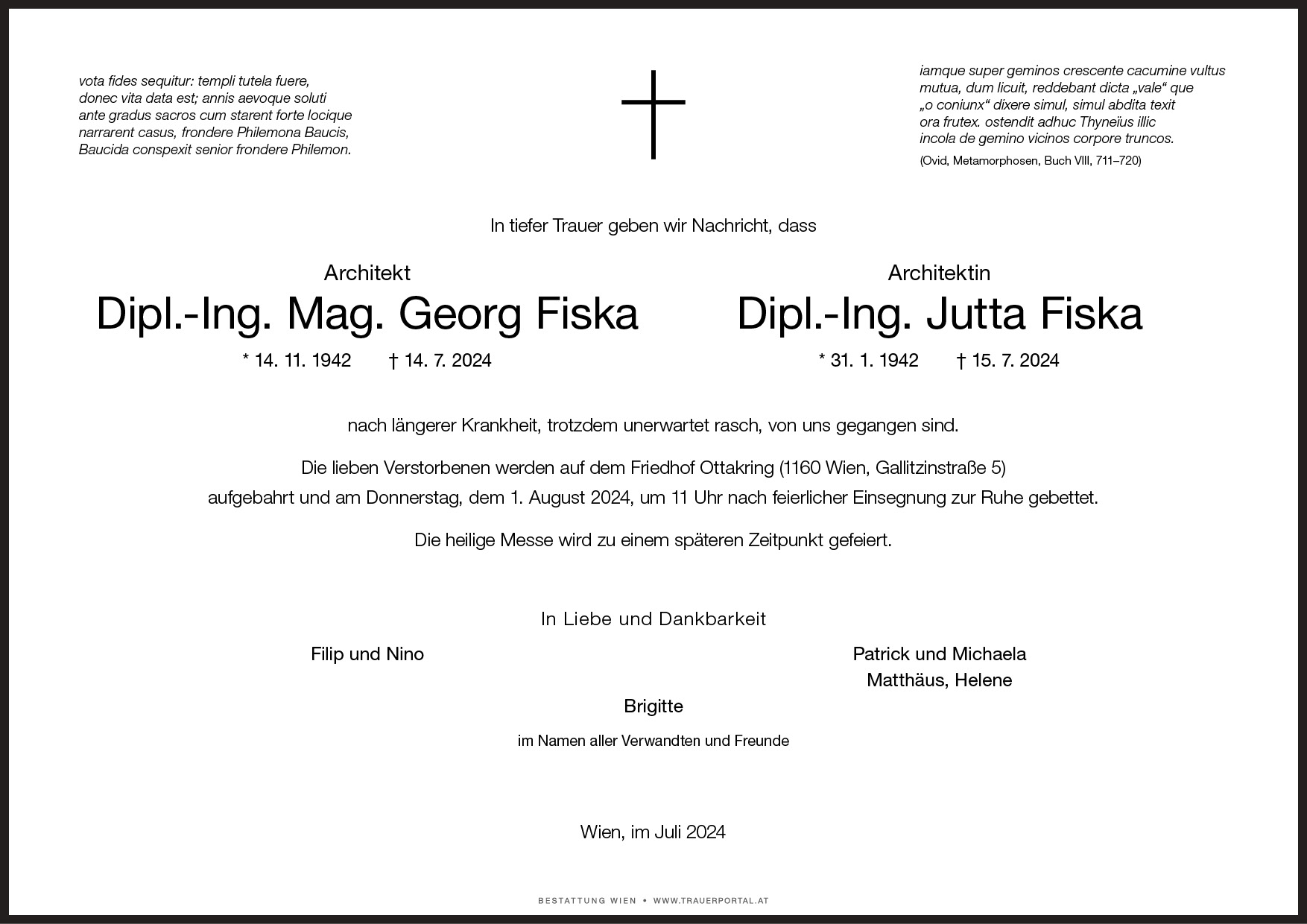 vota fides sequitur: templi tutela fuere, donec vita data est; annis aevoque soluti ante gradus sacros cum starent forte locique narrarent casus, frondere Philemona Baucis, Baucida conspexit senior frondere Philemon.

iamque super geminos crescente cacumine vultus mutua, dum licuit, reddebant dicta „vale“ que „o coniunx“ dixere simul, simul abdita texit ora frutex. ostendit adhuc Thyneïus illic incola de gemino vicinos corpore truncos.

(Ovid, Metamorphosen, Buch VIII, 711–720)

In tiefer Trauer geben wir Nachricht, dass

Architekt
Dipl.-Ing. Mag. Georg Fiska
* 14. 11. 1942 † 14. 7. 2024

Architektin
Dipl.-Ing. Jutta Fiska
* 31. 1. 1942 † 15. 7. 2024

nach längerer Krankheit, trotzdem unerwartet rasch, von uns gegangen sind.

Die lieben Verstorbenen werden auf dem Friedhof Ottakring (1160 Wien, Gallitzinstraße 5) aufgebahrt und am Donnerstag, dem 1. August 2024, um 11 Uhr nach feierlicher Einsegnung zur Ruhe gebettet.

Die heilige Messe wird zu einem späteren Zeitpunkt gefeiert.

In Liebe und Dankbarkeit

Filip und Nino

Patrick und Michaela
Matthäus, Helene

Brigitte

im Namen aller Verwandten und Freunde

Wien, im Juli 2024

BESTATTUNG WIEN • WWW.TRAUERPORTAL.AT